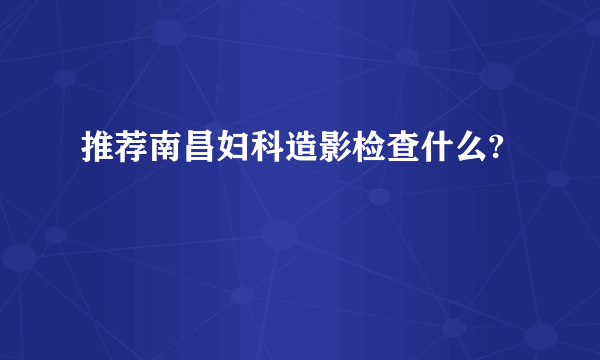 推荐南昌妇科造影检查什么?